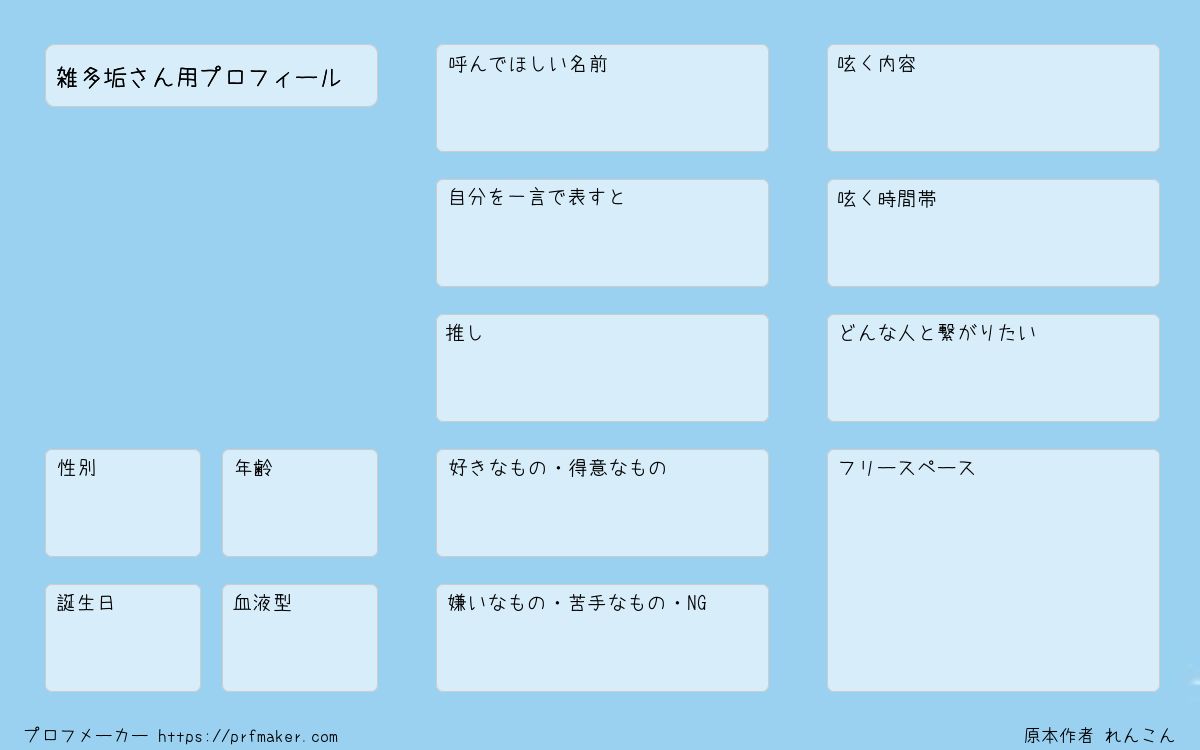 雑多垢さん用プロフィール

性別

年齢

誕生日

血液型

呼んでほしい名前

自分を一言で表すと

推し

好きなもの・得意なもの

嫌いなもの・苦手なもの・NG

呟く内容

呟く時間帯

どんな人と繋がりたい

フリースペース

プロフメーカー https://prfmaker.com

原本作者 れんこん